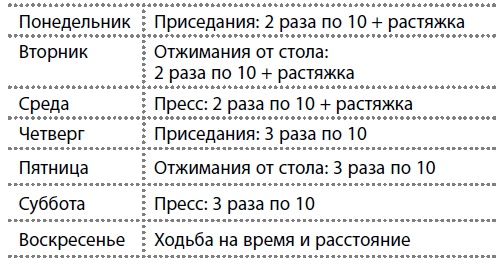 | | |
|---|---|
| Понедельник | Приседания: 2 раза по 10 + растяжка |
| Вторник | Отжимания от стола: 2 раза по 10 + растяжка |
| Среда | Пресс: 2 раза по 10 + растяжка |
| Четверг | Приседания: 3 раза по 10 |
| Пятница | Отжимания от стола: 3 раза по 10 |
| Суббота | Пресс: 3 раза по 10 |
| Воскресенье | Ходьба на время и расстояние |